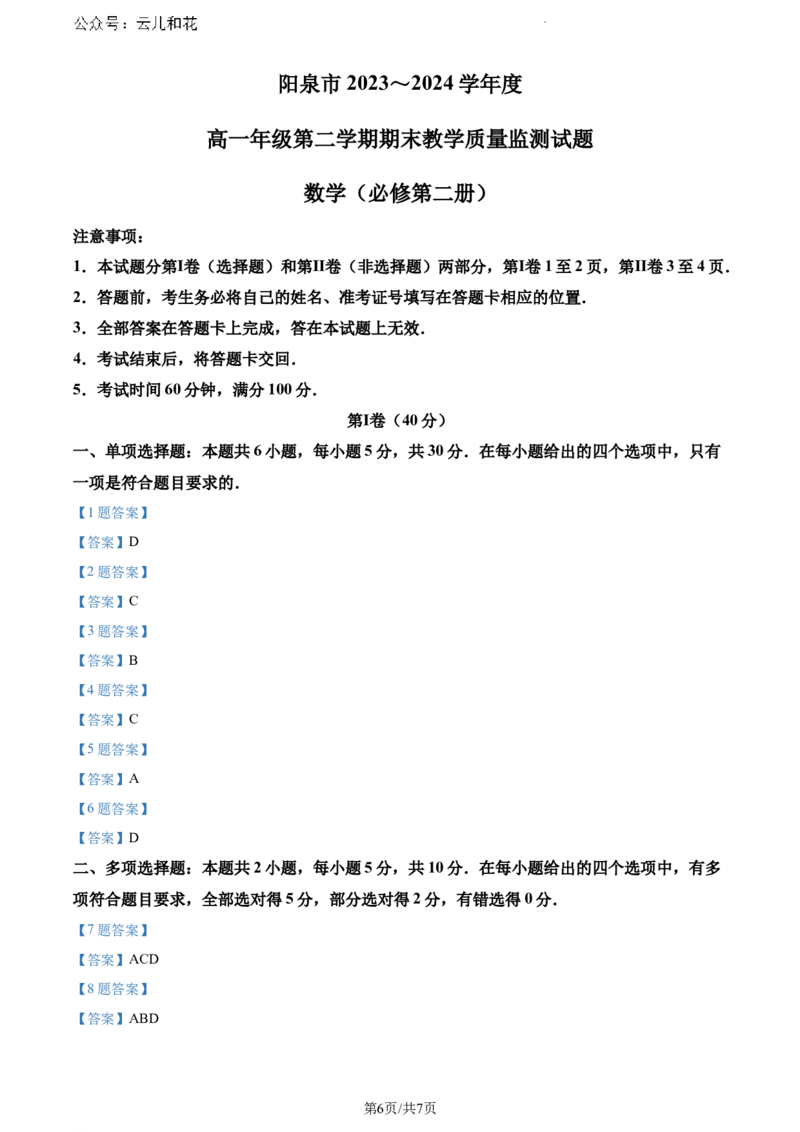 公众号：云儿和花

阳泉市2023～2024学年度

高一年级第二学期期末教学质量监测试题

数学（必修第二册）

注意事项：

1．本试题分第I卷（选择题）和第II卷（非选择题）两部分，第I卷1至2页，第II卷3至4页．

2．答题前，考生务必将自己的姓名、准考证号填写在答题卡相应的位置．

3．全部答案在答题卡上完成，答在本试题上无效．

4．考试结束后，将答题卡交回．

5．考试时间60分钟，满分100分．

第I卷（40分）

一、单项选择题：本题共6小题，每小题5分，共30分．在每小题给出的四个选项中，只有一项是符合题目要求的．

【1题答案】

【答案】D

【2题答案】

【答案】C

【3题答案】

【答案】B

【4题答案】

【答案】C

【5题答案】

【答案】A

【6题答案】

【答案】D

二、多项选择题：本题共2小题，每小题5分，共10分．在每小题给出的四个选项中，有多项符合题目要求，全部选对得5分，部分选对得2分，有错选得0分．

【7题答案】

【答案】ACD

【8题答案】

【答案】ABD

第6页/共7页